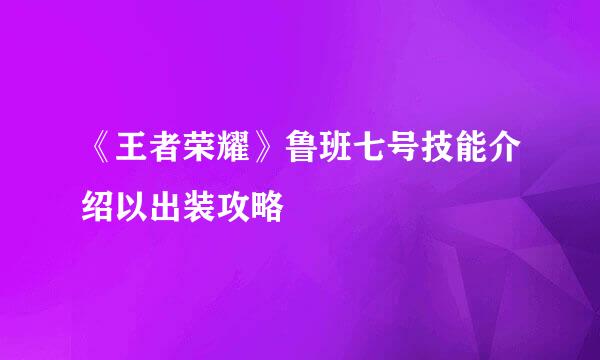 《王者荣耀》鲁班七号技能介绍以出装攻略